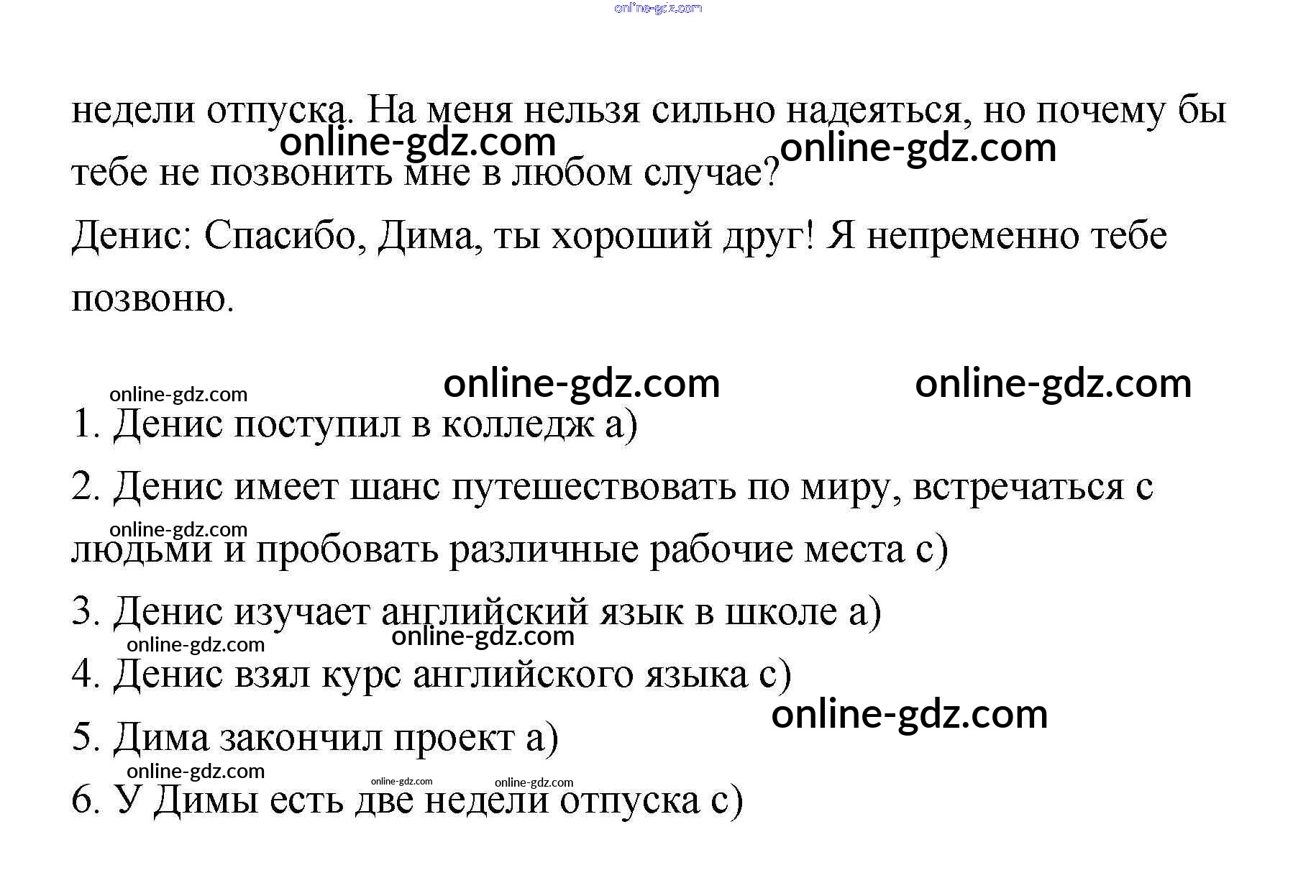 online-gdz.com

недели отпуска. На меня нельзя сильно надеяться, но почему бы тебе не позвонить мне в любом случае?

online-gdz.com online-gdz.com

Денис: Спасибо, Дима, ты хороший друг! Я непременно тебе позвоню.

online-gdz.com online-gdz.com online-gdz.com

1. Денис поступил в колледж a)

2. Денис имеет шанс путешествовать по миру, встречаться с людьми и пробовать различные рабочие места c)

online-gdz.com

3. Денис изучает английский язык в школе a)

online-gdz.com online-gdz.com

4. Денис взял курс английского языка c)

online-gdz.com

5. Дима закончил проект a)

online-gdz.com online-gdz.com online-gdz.com

6. У Димы есть две недели отпуска c)